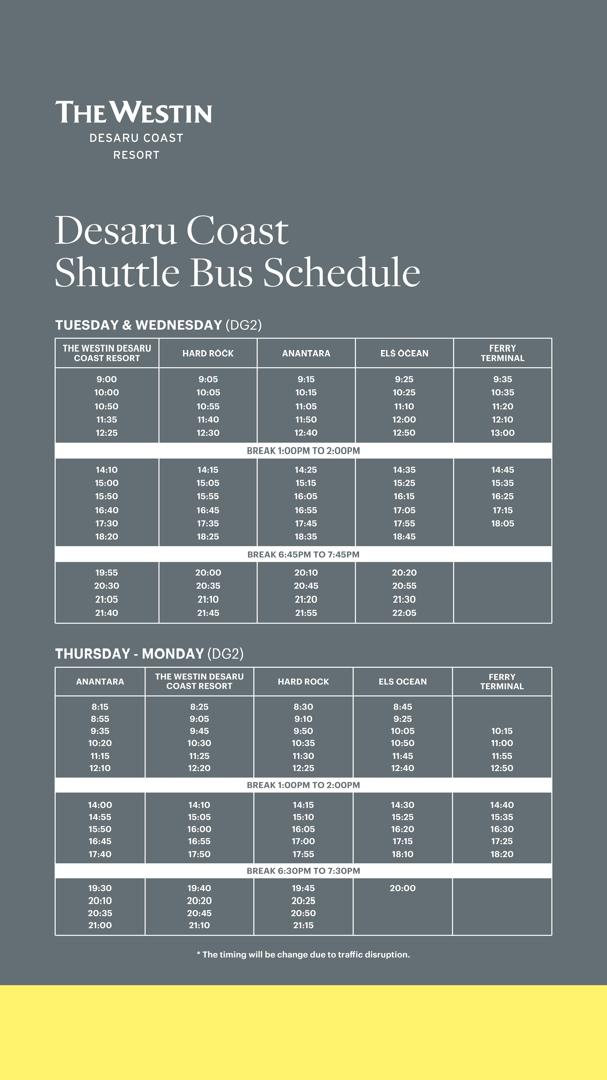 THE WESTIN
DESARU COAST
RESORT

Desaru Coast
Shuttle Bus Schedule

TUESDAY & WEDNESDAY (DG2)

| THE WESTIN DESARU COAST RESORT | HARD ROCK | ANANTARA | ELS OCEAN | FERRY TERMINAL |
|---|---|---|---|---|
| 9:00 | 9:05 | 9:15 | 9:25 | 9:35 |
| 10:00 | 10:05 | 10:15 | 10:25 | 10:35 |
| 10:50 | 10:55 | 11:05 | 11:10 | 11:20 |
| 11:35 | 11:40 | 11:50 | 12:00 | 12:10 |
| 12:25 | 12:30 | 12:40 | 12:50 | 13:00 |
| BREAK 1:00PM TO 2:00PM | | | | |
| 14:10 | 14:15 | 14:25 | 14:35 | 14:45 |
| 15:00 | 15:05 | 15:15 | 15:25 | 15:35 |
| 15:50 | 15:55 | 16:05 | 16:15 | 16:25 |
| 16:40 | 16:45 | 16:55 | 17:05 | 17:15 |
| 17:30 | 17:35 | 17:45 | 17:55 | 18:05 |
| 18:20 | 18:25 | 18:35 | 18:45 | |
| BREAK 6:45PM TO 7:45PM | | | | |
| 19:55 | 20:00 | 20:10 | 20:20 | |
| 20:30 | 20:35 | 20:45 | 20:55 | |
| 21:05 | 21:10 | 21:20 | 21:30 | |
| 21:40 | 21:45 | 21:55 | 22:05 | |

THURSDAY - MONDAY (DG2)

| ANANTARA | THE WESTIN DESARU COAST RESORT | HARD ROCK | ELS OCEAN | FERRY TERMINAL |
|---|---|---|---|---|
| 8:15 | 8:25 | 8:30 | 8:45 | |
| 8:55 | 9:05 | 9:10 | 9:25 | |
| 9:35 | 9:45 | 9:50 | 10:05 | 10:15 |
| 10:20 | 10:30 | 10:35 | 10:50 | 11:00 |
| 11:15 | 11:25 | 11:30 | 11:45 | 11:55 |
| 12:10 | 12:20 | 12:25 | 12:40 | 12:50 |
| BREAK 1:00PM TO 2:00PM | | | | |
| 14:00 | 14:10 | 14:15 | 14:30 | 14:40 |
| 14:55 | 15:05 | 15:10 | 15:25 | 15:35 |
| 15:50 | 16:00 | 16:05 | 16:20 | 16:30 |
| 16:45 | 16:55 | 17:00 | 17:15 | 17:25 |
| 17:40 | 17:50 | 17:55 | 18:10 | 18:20 |
| BREAK 6:30PM TO 7:30PM | | | | |
| 19:30 | 19:40 | 19:45 | 20:00 | |
| 20:10 | 20:20 | 20:25 | | |
| 20:35 | 20:45 | 20:50 | | |
| 21:00 | 21:10 | 21:15 | | |

* The timing will be change due to traffic disruption.